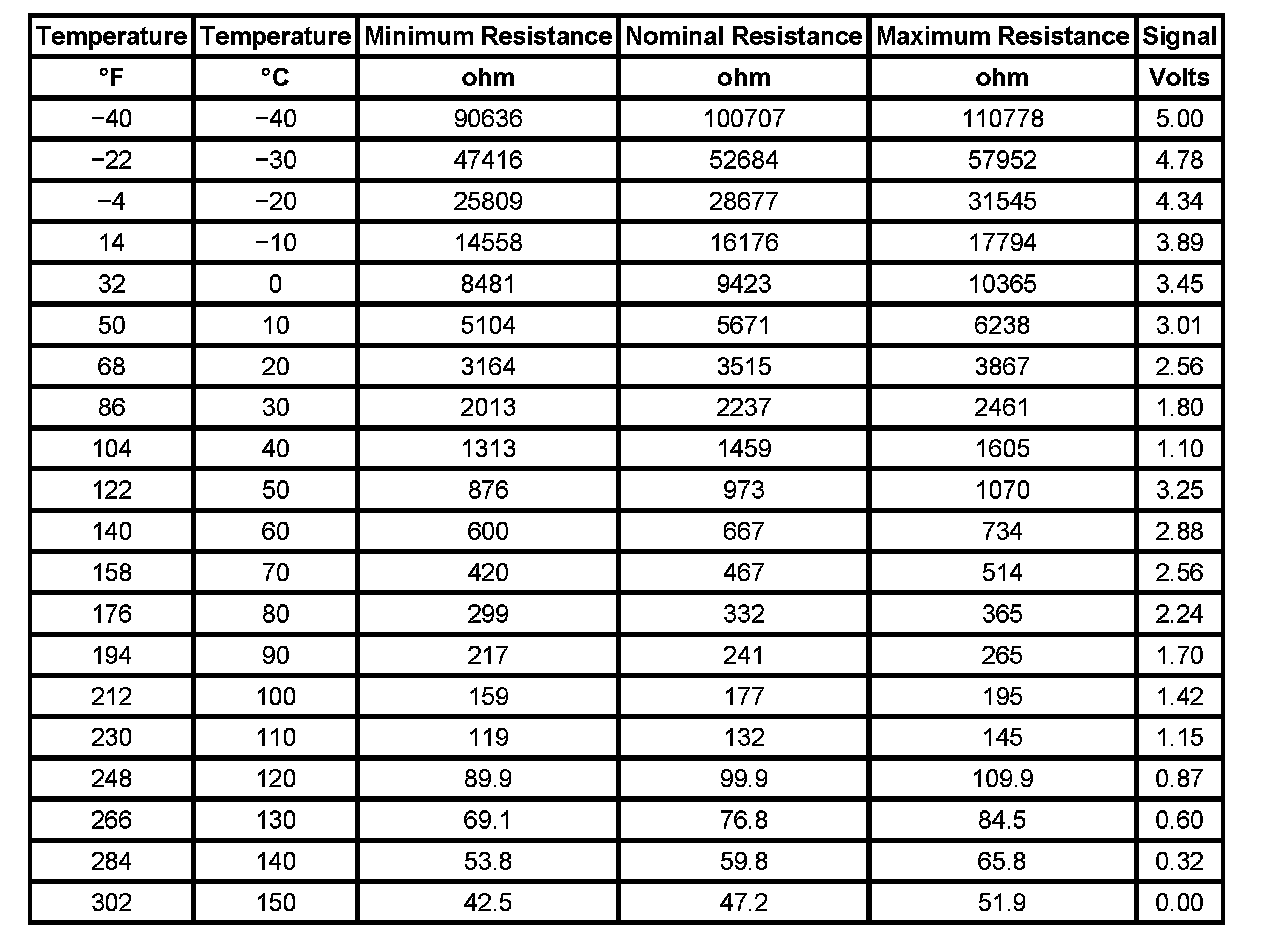 | Temperature | Temperature | Minimum Resistance | Nominal Resistance | Maximum Resistance | Signal |
|---|---|---|---|---|---|
| °F | °C | ohm | ohm | ohm | Volts |
| −40 | −40 | 90636 | 100707 | 110778 | 5.00 |
| −22 | −30 | 47416 | 52684 | 57952 | 4.78 |
| −4 | −20 | 25809 | 28677 | 31545 | 4.34 |
| 14 | −10 | 14558 | 16176 | 17794 | 3.89 |
| 32 | 0 | 8481 | 9423 | 10365 | 3.45 |
| 50 | 10 | 5104 | 5671 | 6238 | 3.01 |
| 68 | 20 | 3164 | 3515 | 3867 | 2.56 |
| 86 | 30 | 2013 | 2237 | 2461 | 1.80 |
| 104 | 40 | 1313 | 1459 | 1605 | 1.10 |
| 122 | 50 | 876 | 973 | 1070 | 3.25 |
| 140 | 60 | 600 | 667 | 734 | 2.88 |
| 158 | 70 | 420 | 467 | 514 | 2.56 |
| 176 | 80 | 299 | 332 | 365 | 2.24 |
| 194 | 90 | 217 | 241 | 265 | 1.70 |
| 212 | 100 | 159 | 177 | 195 | 1.42 |
| 230 | 110 | 119 | 132 | 145 | 1.15 |
| 248 | 120 | 89.9 | 99.9 | 109.9 | 0.87 |
| 266 | 130 | 69.1 | 76.8 | 84.5 | 0.60 |
| 284 | 140 | 53.8 | 59.8 | 65.8 | 0.32 |
| 302 | 150 | 42.5 | 47.2 | 51.9 | 0.00 |